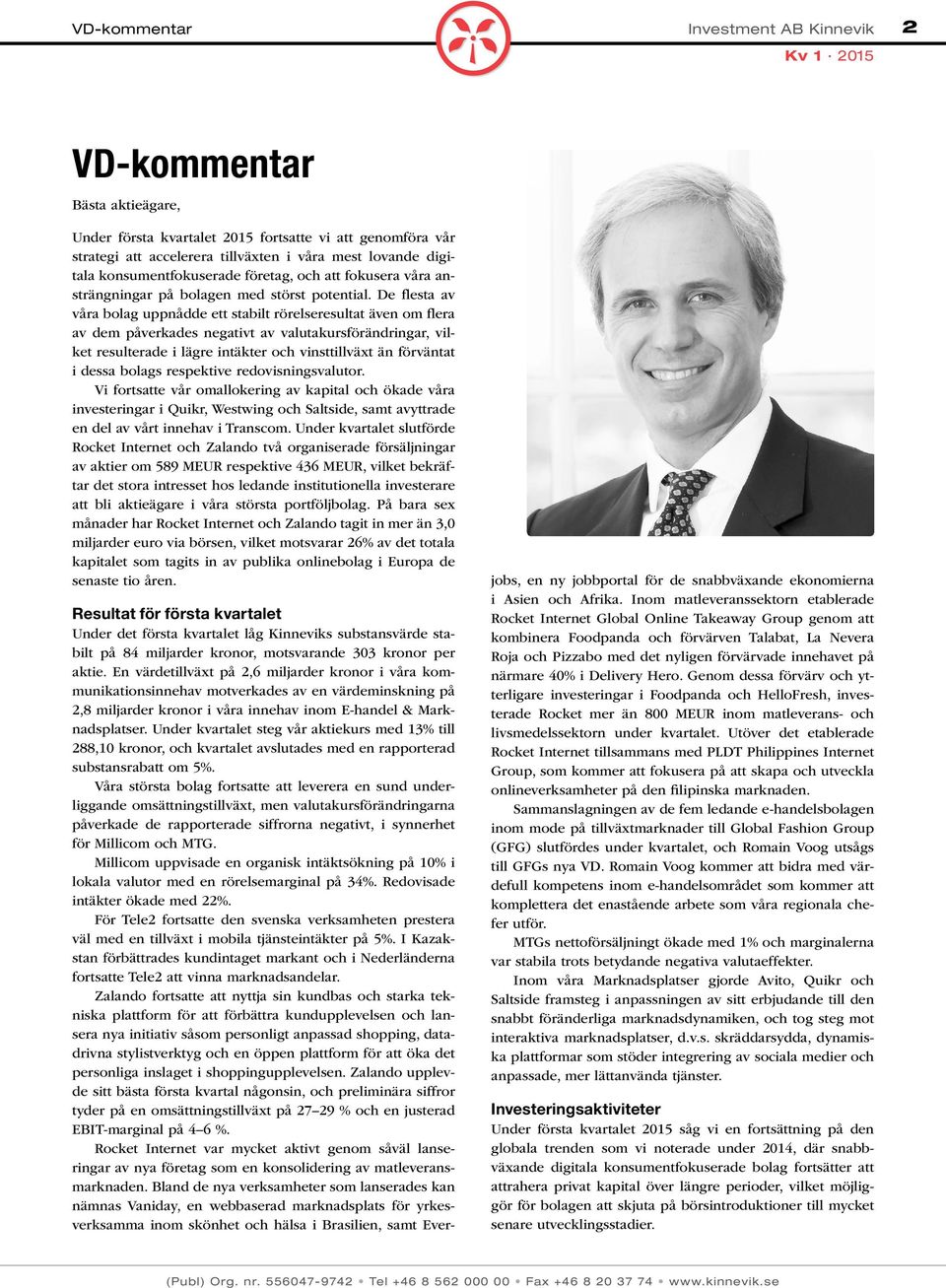 VD-kommentar

Investment AB Kinnevik 2

Kv 1 · 2015

VD-kommentar

Bästa aktieägare,

Under första kvartalet 2015 fortsatte vi att genomföra vår strategi att accelerera tillväxten i våra mest lovande digitala konsumentfokuserade företag, och att fokusera våra ansträngningar på bolagen med störst potential. De flesta av våra bolag uppnådde ett stabilt rörelseresultat även om flera av dem påverkades negativt av valutakursförändringar, vilket resulterade i lägre intäkter och vinsttillväxt än förväntat i dessa bolags respektive redovisningsvalutor.

Vi fortsatte vår omallokering av kapital och ökade våra investeringar i Quikr, Westwing och Saltside, samt avyttrade en del av vårt innehav i Transcom. Under kvartalet slutförde Rocket Internet och Zalando två organiserade försäljningar av aktier om 589 MEUR respektive 436 MEUR, vilket bekräftar det stora intresset hos ledande institutionella investerare att bli aktieägare i våra största portföljbolag. På bara sex månader har Rocket Internet och Zalando tagit in mer än 3,0 miljarder euro via börsen, vilket motsvarar 26% av det totala kapitalet som tagits in av publika onlinebolag i Europa de senaste tio åren.

Resultat för första kvartalet

Under det första kvartalet låg Kinneviks substansvärde stabilt på 84 miljarder kronor, motsvarande 303 kronor per aktie. En värdetillväxt på 2,6 miljarder kronor i våra kommunikationsinnehav motverkades av en värdeminskning på 2,8 miljarder kronor i våra innehav inom E-handel & Marknadsplatser. Under kvartalet steg vår aktiekurs med 13% till 288,10 kronor, och kvartalet avslutades med en rapporterad substansrabatt om 5%.

Våra största bolag fortsatte att leverera en sund underliggande omsättningstillväxt, men valutakursförändringarna påverkade de rapporterade siffrorna negativt, i synnerhet för Millicom och MTG.

Millicom uppvisade en organisk intäktsökning på 10% i lokala valutor med en rörelsemarginal på 34%. Redovisade intäkter ökade med 22%.

För Tele2 fortsatte den svenska verksamheten prestera väl med en tillväxt i mobila tjänsteintäkter på 5%. I Kazakstan förbättrades kundintaget markant och i Nederländerna fortsatte Tele2 att vinna marknadsandelar.

Zalando fortsatte att nyttja sin kundbas och starka tekniska plattform för att förbättra kundupplevelsen och lansera nya initiativ såsom personligt anpassad shopping, datadrivna stylistverktyg och en öppen plattform för att öka det personliga inslaget i shoppingupplevelsen. Zalando upplevde sitt bästa första kvartal någonsin, och preliminära siffror tyder på en omsättningstillväxt på 27–29 % och en justerad EBIT-marginal på 4–6 %.

Rocket Internet var mycket aktivt genom såväl lanseringar av nya företag som en konsolidering av matleveransmarknaden. Bland de nya verksamheter som lanserades kan nämnas Vaniday, en webbaserad marknadsplats för yrkesverksamma inom skönhet och hälsa i Brasilien, samt Everjobs, en ny jobbportal för de snabbväxande ekonomierna i Asien och Afrika. Inom matleveranssektorn etablerade Rocket Internet Global Online Takeaway Group genom att kombinera Foodpanda och förvärven Talabat, La Nevera Roja och Pizzabo med det nyligen förvärvade innehavet på närmare 40% i Delivery Hero. Genom dessa förvärv och ytterligare investeringar i Foodpanda och HelloFresh, investerade Rocket mer än 800 MEUR inom matleverans- och livsmedelssektorn under kvartalet. Utöver det etablerade Rocket Internet tillsammans med PLDT Philippines Internet Group, som kommer att fokusera på att skapa och utveckla onlineverksamheter på den filipinska marknaden.

Sammanslagningen av de fem ledande e-handelsbolagen inom mode på tillväxtmarknader till Global Fashion Group (GFG) slutfördes under kvartalet, och Romain Voog utsågs till GFGs nya VD. Romain Voog kommer att bidra med värdefull kompetens inom e-handelsområdet som kommer att komplettera det enastående arbete som våra regionala chefer utför.

MTGs nettoförsäljningt ökade med 1% och marginalerna var stabila trots betydande negativa valutaeffekter.

Inom våra Marknadsplatser gjorde Avito, Quikr och Saltside framsteg i anpassningen av sitt erbjudande till den snabbt föränderliga marknadsdynamiken, och tog steg mot interaktiva marknadsplatser, d.v.s. skräddarsydda, dynamiska plattformar som stöder integrering av sociala medier och anpassade, mer lättanvända tjänster.

Investeringsaktiviteter

Under första kvartalet 2015 såg vi en fortsättning på den globala trenden som vi noterade under 2014, där snabbväxande digitala konsumentfokuserade bolag fortsätter att attrahera privat kapital över längre perioder, vilket möjliggör för bolagen att skjuta på börsintroduktioner till mycket senare utvecklingsstadier.

(Publ) Org. nr. 556047-9742 • Tel +46 8 562 000 00 • Fax +46 8 20 37 74 • www.kinnevik.se